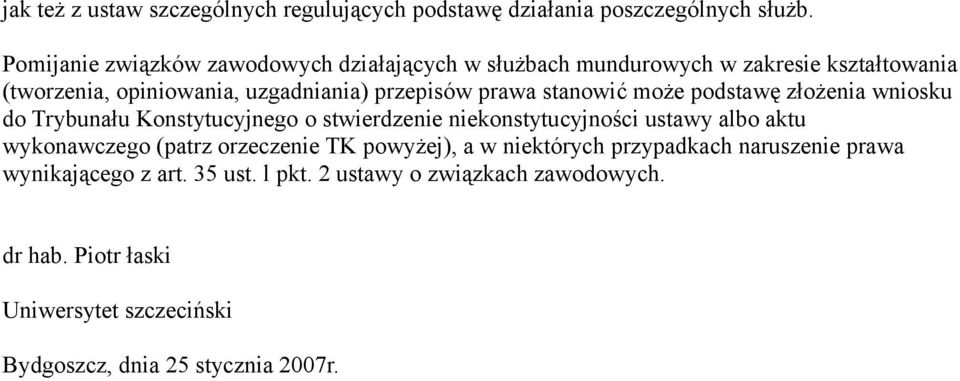 jak też z ustaw szczególnych regulujących podstawę działania poszczególnych służb.

Pomijanie związków zawodowych działających w służbach mundurowych w zakresie kształtowania (tworzenia, opiniowania, uzgadniania) przepisów prawa stanowić może podstawę złożenia wniosku do Trybunału Konstytucyjnego o stwierdzenie niekonstytucyjności ustawy albo aktu wykonawczego (patrz orzeczenie TK powyżej), a w niektórych przypadkach naruszenie prawa wynikającego z art. 35 ust. l pkt. 2 ustawy o związkach zawodowych.

dr hab. Piotr łaski

Uniwersytet szczeciński

Bydgoszcz, dnia 25 stycznia 2007r.